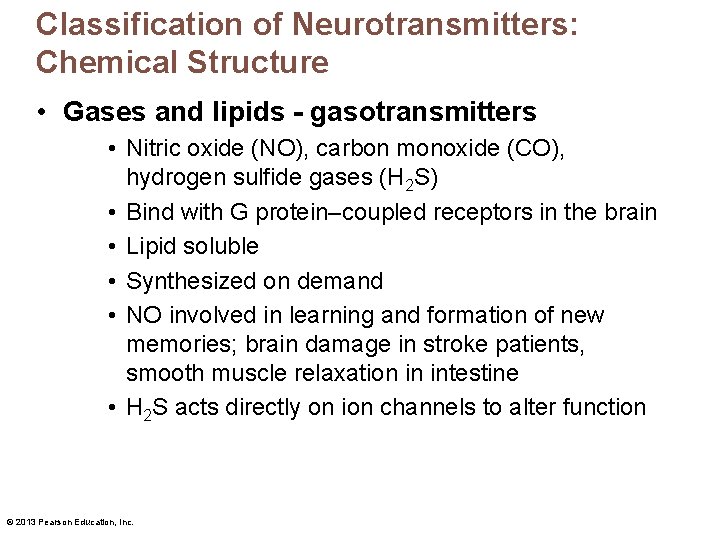 Classification of Neurotransmitters: Chemical Structure

• Gases and lipids - gasotransmitters

• Nitric oxide (NO), carbon monoxide (CO), hydrogen sulfide gases ($H_2S$)

• Bind with G protein–coupled receptors in the brain

• Lipid soluble

• Synthesized on demand

• NO involved in learning and formation of new memories; brain damage in stroke patients, smooth muscle relaxation in intestine

• $H_2S$ acts directly on ion channels to alter function

© 2013 Pearson Education, Inc.